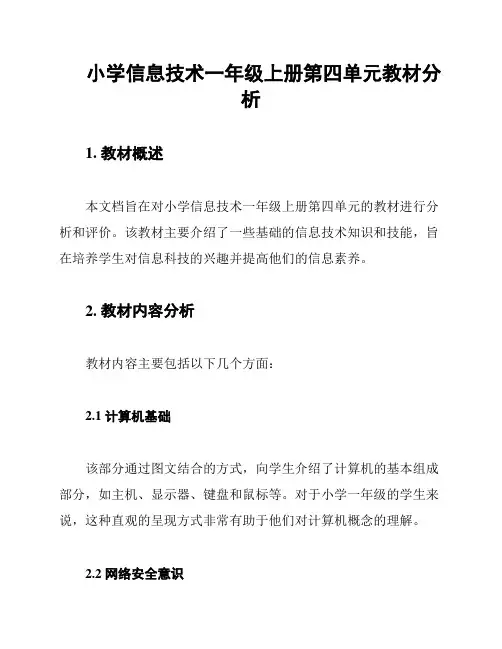 小学信息技术一年级上册第四单元教材分析

1. 教材概述

本文档旨在对小学信息技术一年级上册第四单元的教材进行分析和评价。该教材主要介绍了一些基础的信息技术知识和技能，旨在培养学生对信息科技的兴趣并提高他们的信息素养。

2. 教材内容分析

教材内容主要包括以下几个方面：

2.1 计算机基础

该部分通过图文结合的方式，向学生介绍了计算机的基本组成部分，如主机、显示器、键盘和鼠标等。对于小学一年级的学生来说，这种直观的呈现方式非常有助于他们对计算机概念的理解。

2.2 网络安全意识